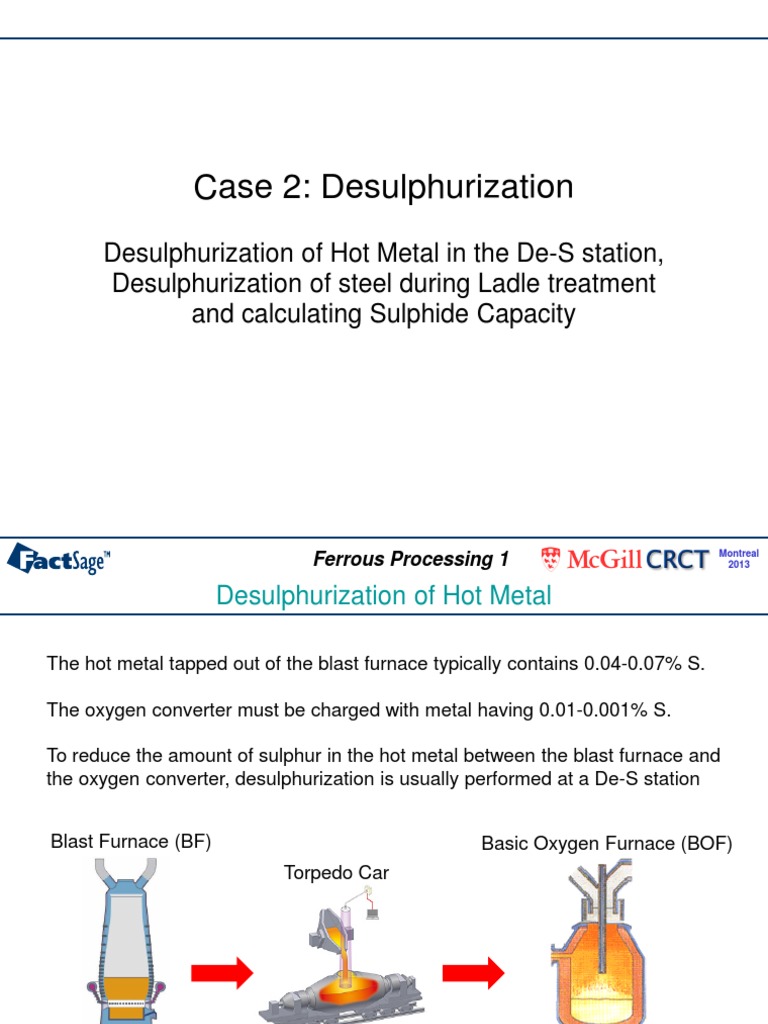 Case 2: Desulphurization

Desulphurization of Hot Metal in the De-S station, Desulphurization of steel during Ladle treatment and calculating Sulphide Capacity

FactSage™

Ferrous Processing 1

McGill CRCT

Montreal 2013

Desulphurization of Hot Metal

The hot metal tapped out of the blast furnace typically contains 0.04-0.07% S.

The oxygen converter must be charged with metal having 0.01-0.001% S.

To reduce the amount of sulphur in the hot metal between the blast furnace and the oxygen converter, desulphurization is usually performed at a De-S station

Blast Furnace (BF)

Torpedo Car

Basic Oxygen Furnace (BOF)